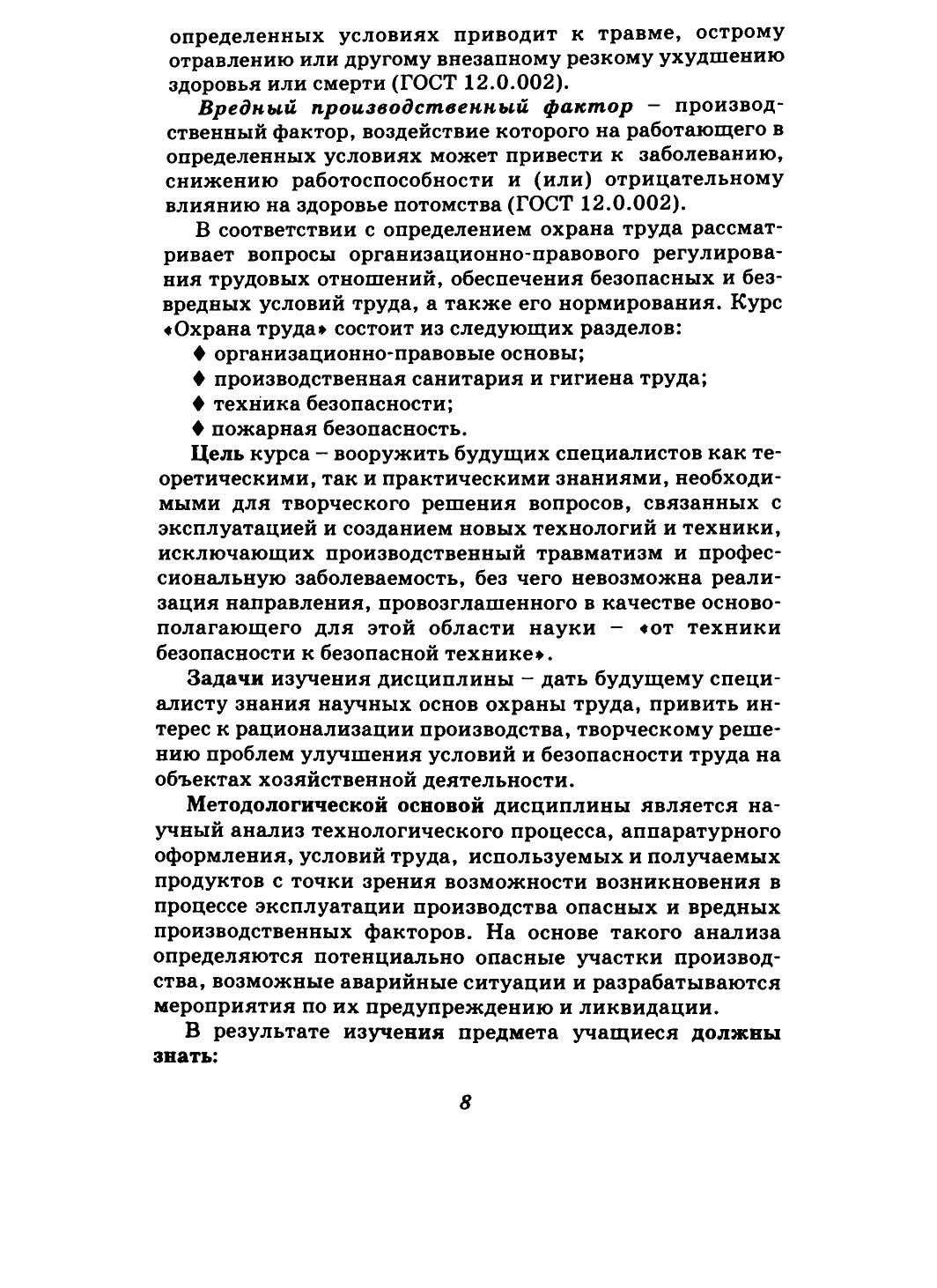 определенных условиях приводит к травме, острому отравлению или другому внезапному резкому ухудшению здоровья или смерти (ГОСТ 12.0.002).

Вредный производственный фактор – производственный фактор, воздействие которого на работающего в определенных условиях может привести к заболеванию, снижению работоспособности и (или) отрицательному влиянию на здоровье потомства (ГОСТ 12.0.002).

В соответствии с определением охрана труда рассматривает вопросы организационно-правового регулирования трудовых отношений, обеспечения безопасных и безвредных условий труда, а также его нормирования. Курс «Охрана труда» состоит из следующих разделов:

♦ организационно-правовые основы;
♦ производственная санитария и гигиена труда;
♦ техника безопасности;
♦ пожарная безопасность.

Цель курса – вооружить будущих специалистов как теоретическими, так и практическими знаниями, необходимыми для творческого решения вопросов, связанных с эксплуатацией и созданием новых технологий и техники, исключающих производственный травматизм и профессиональную заболеваемость, без чего невозможна реализация направления, провозглашенного в качестве основополагающего для этой области науки – «от техники безопасности к безопасной технике».

Задачи изучения дисциплины – дать будущему специалисту знания научных основ охраны труда, привить интерес к рационализации производства, творческому решению проблем улучшения условий и безопасности труда на объектах хозяйственной деятельности.

Методологической основой дисциплины является научный анализ технологического процесса, аппаратурного оформления, условий труда, используемых и получаемых продуктов с точки зрения возможности возникновения в процессе эксплуатации производства опасных и вредных производственных факторов. На основе такого анализа определяются потенциально опасные участки производства, возможные аварийные ситуации и разрабатываются мероприятия по их предупреждению и ликвидации.

В результате изучения предмета учащиеся должны знать:

8